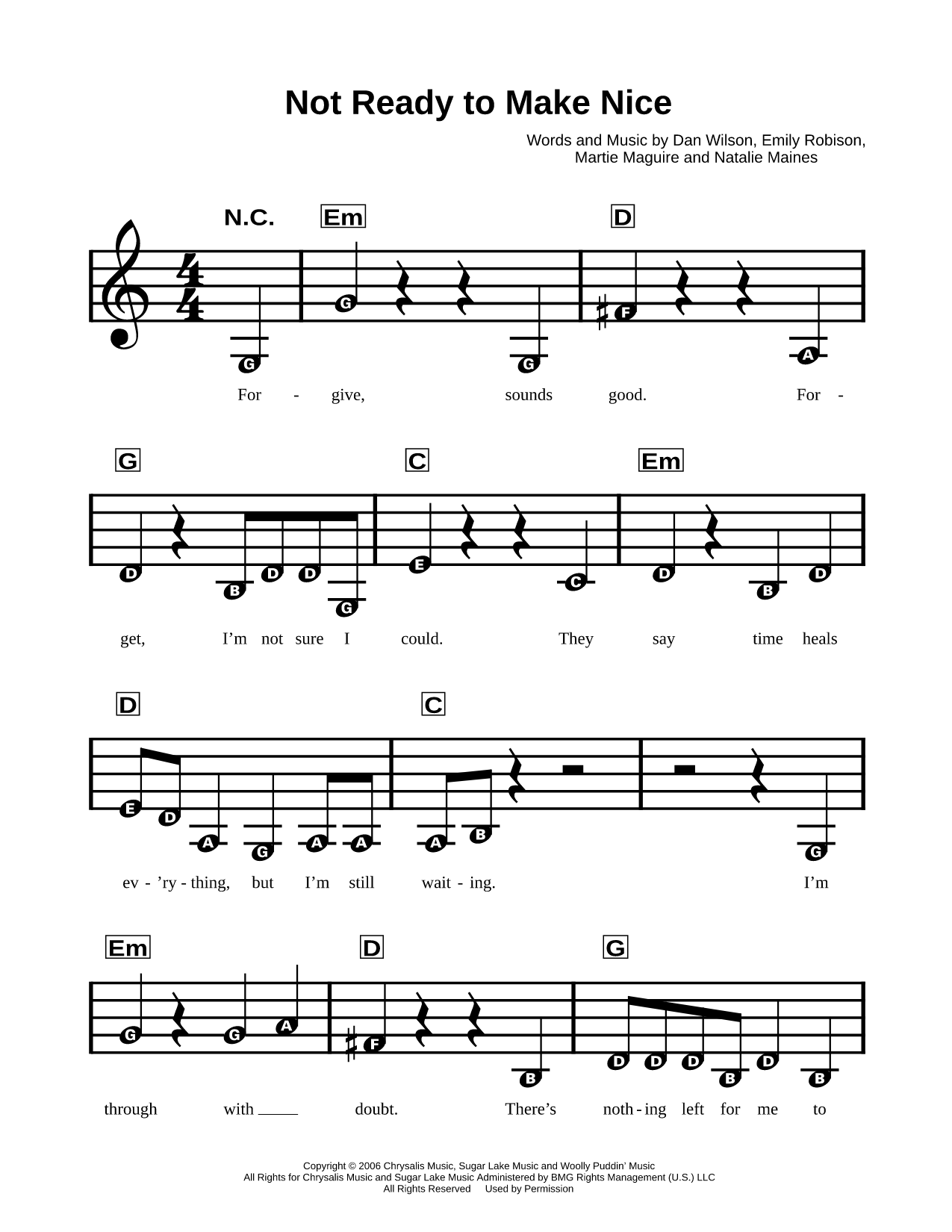 Not Ready to Make Nice

Words and Music by Dan Wilson, Emily Robison, Martie Maguire and Natalie Maines

N.C. Em D

G G G F A

For - give, sounds good. For -

G C Em

D B D D G E C D B D

get, I'm not sure I could. They say time heals

D C

E D A G A A A B G

ev - 'ry - thing, but I'm still wait - ing. I'm

Em D G

G G A F B D D D B D B

through with ___ doubt. There's noth - ing left for me to

Copyright © 2006 Chrysalis Music, Sugar Lake Music and Woolly Puddin' Music
All Rights for Chrysalis Music and Sugar Lake Music Administered by BMG Rights Management (U.S.) LLC
All Rights Reserved Used by Permission